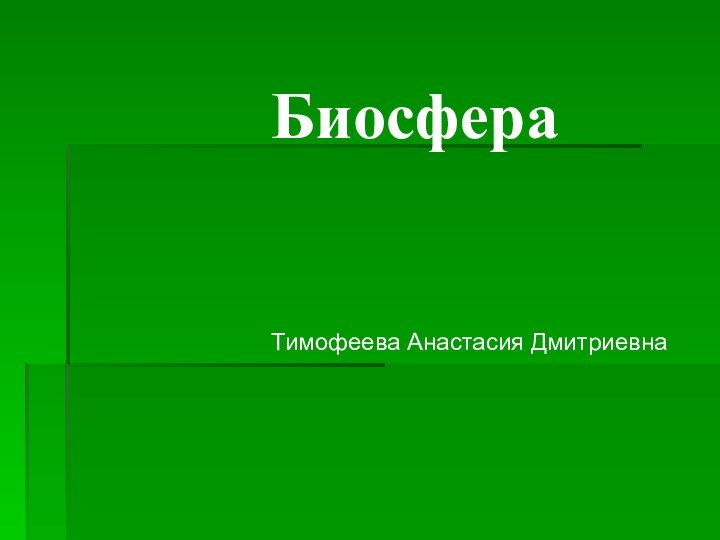 Биосфера

Тимофеева Анастасия Дмитриевна